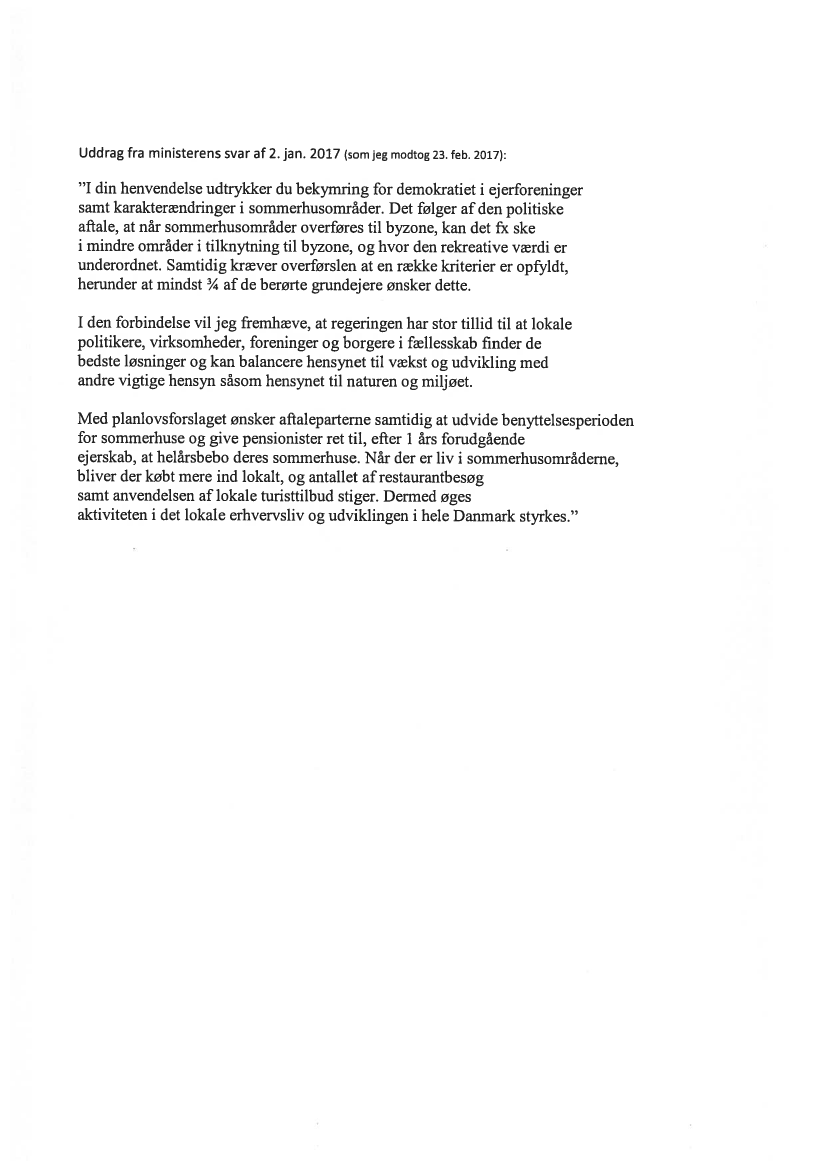 Uddrag fra ministerens svar af 2. jan. 2017 (som jeg modtog 23. feb. 2017):

"I din henvendelse udtrykker du bekymring for demokratiet i ejerforeninger samt karakterændringer i sommerhusområder. Det følger af den politiske aftale, at når sommerhusområder overføres til byzone, kan det fx ske i mindre områder i tilknytning til byzone, og hvor den rekreative værdi er underordnet. Samtidig kræver overførslen at en række kriterier er opfyldt, herunder at mindst ¾ af de berørte grundejere ønsker dette.

I den forbindelse vil jeg fremhæve, at regeringen har stor tillid til at lokale politikere, virksomheder, foreninger og borgere i fællesskab finder de bedste løsninger og kan balancere hensynet til vækst og udvikling med andre vigtige hensyn såsom hensynet til naturen og miljøet.

Med planlovsforslaget ønsker aftaleparterne samtidig at udvide benyttelsesperioden for sommerhuse og give pensionister ret til, efter 1 års forudgående ejerskab, at helårsbebo deres sommerhuse. Når der er liv i sommerhusområderne, bliver der købt mere ind lokalt, og antallet af restaurantbesøg samt anvendelsen af lokale turisttilbud stiger. Dermed øges aktiviteten i det lokale erhvervsliv og udviklingen i hele Danmark styrkes."